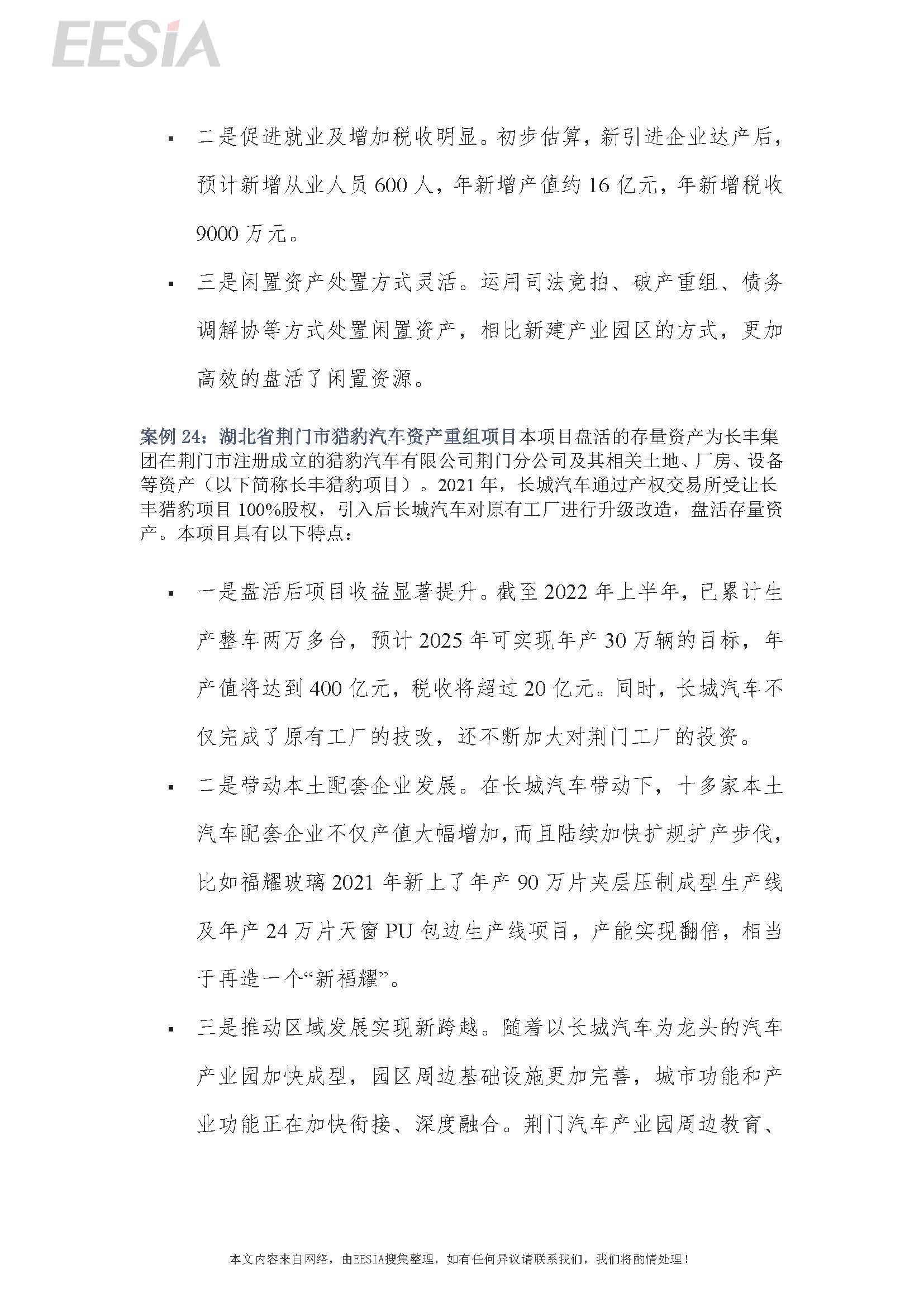 EESIA

▪ 二是促进就业及增加税收明显。初步估算，新引进企业达产后，预计新增从业人员 600 人，年新增产值约 16 亿元，年新增税收 9000 万元。

▪ 三是闲置资产处置方式灵活。运用司法竞拍、破产重组、债务调解协等方式处置闲置资产，相比新建产业园区的方式，更加高效的盘活了闲置资源。

案例 24：湖北省荆门市猎豹汽车资产重组项目本项目盘活的存量资产为长丰集团在荆门市注册成立的猎豹汽车有限公司荆门分公司及其相关土地、厂房、设备等资产（以下简称长丰猎豹项目）。2021 年，长城汽车通过产权交易所受让长丰猎豹项目 100%股权，引入后长城汽车对原有工厂进行升级改造，盘活存量资产。本项目具有以下特点：

▪ 一是盘活后项目收益显著提升。截至 2022 年上半年，已累计生产整车两万多台，预计 2025 年可实现年产 30 万辆的目标，年产值将达到 400 亿元，税收将超过 20 亿元。同时，长城汽车不仅完成了原有工厂的技改，还不断加大对荆门工厂的投资。

▪ 二是带动本土配套企业发展。在长城汽车带动下，十多家本土汽车配套企业不仅产值大幅增加，而且陆续加快扩规扩产步伐，比如福耀玻璃 2021 年新上了年产 90 万片夹层压制成型生产线及年产 24 万片天窗 PU 包边生产线项目，产能实现翻倍，相当于再造一个“新福耀”。

▪ 三是推动区域发展实现新跨越。随着以长城汽车为龙头的汽车产业园加快成型，园区周边基础设施更加完善，城市功能和产业功能正在加快衔接、深度融合。荆门汽车产业园周边教育、

本文内容来自网络，由EESIA搜集整理，如有任何异议请联系我们，我们将酌情处理！